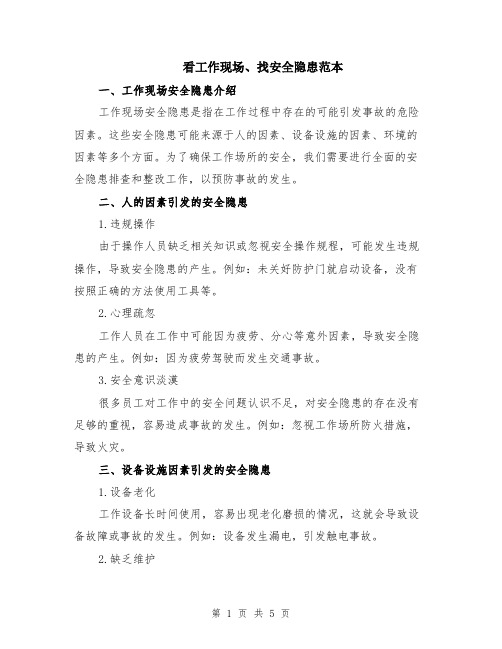 看工作现场、找安全隐患范本

一、工作现场安全隐患介绍

工作现场安全隐患是指在工作过程中存在的可能引发事故的危险因素。这些安全隐患可能来源于人的因素、设备设施的因素、环境的因素等多个方面。为了确保工作场所的安全，我们需要进行全面的安全隐患排查和整改工作，以预防事故的发生。

二、人的因素引发的安全隐患

1.违规操作

由于操作人员缺乏相关知识或忽视安全操作规程，可能发生违规操作，导致安全隐患的产生。例如：未关好防护门就启动设备，没有按照正确的方法使用工具等。

2.心理疏忽

工作人员在工作中可能因为疲劳、分心等意外因素，导致安全隐患的产生。例如：因为疲劳驾驶而发生交通事故。

3.安全意识淡漠

很多员工对工作中的安全问题认识不足，对安全隐患的存在没有足够的重视，容易造成事故的发生。例如：忽视工作场所防火措施，导致火灾。

三、设备设施因素引发的安全隐患

1.设备老化

工作设备长时间使用，容易出现老化磨损的情况，这就会导致设备故障或事故的发生。例如：设备发生漏电，引发触电事故。

2.缺乏维护

第 1 页 共 5 页